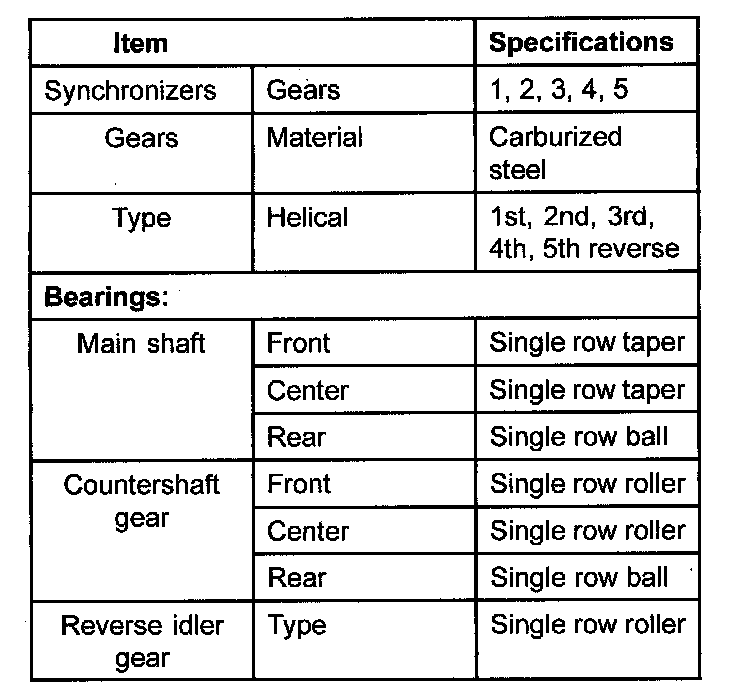 | Item | | Specifications |
|---|---|---|
| Synchronizers | Gears | 1, 2, 3, 4, 5 |
| Gears | Material | Carburized steel |
| Type | Helical | 1st, 2nd, 3rd, 4th, 5th reverse |
| Bearings: | | |
| Main shaft | Front | Single row taper |
| | Center | Single row taper |
| | Rear | Single row ball |
| Countershaft gear | Front | Single row roller |
| | Center | Single row roller |
| | Rear | Single row ball |
| Reverse idler gear | Type | Single row roller |